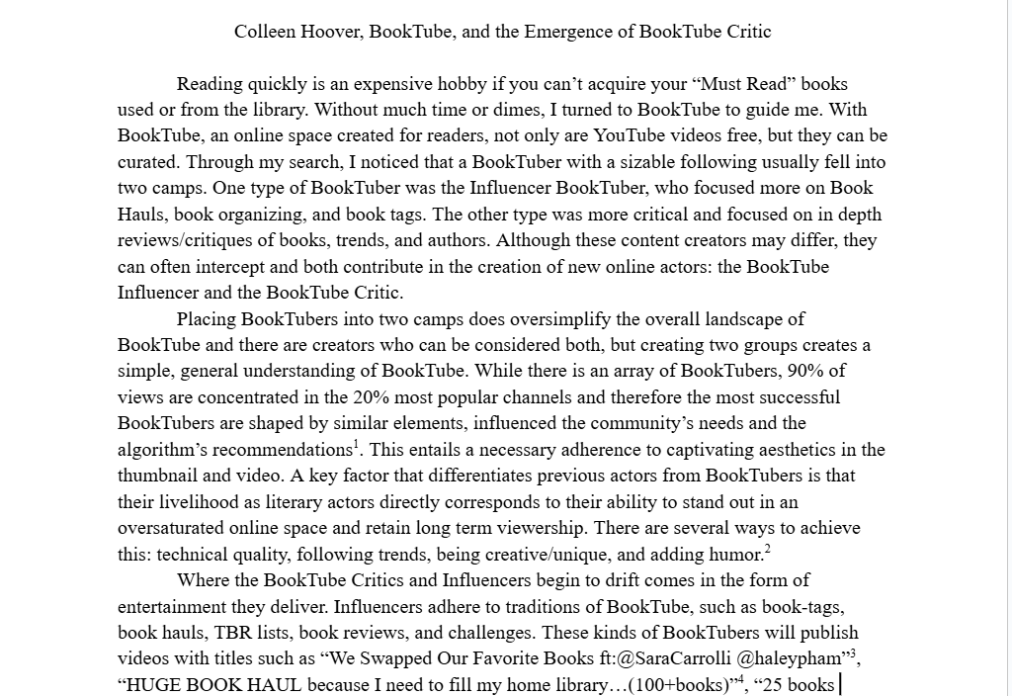 Colleen Hoover, BookTube, and the Emergence of BookTube Critic

Reading quickly is an expensive hobby if you can't acquire your "Must Read" books used or from the library. Without much time or dimes, I turned to BookTube to guide me. With BookTube, an online space created for readers, not only are YouTube videos free, but they can be curated. Through my search, I noticed that a BookTuber with a sizable following usually fell into two camps. One type of BookTuber was the Influencer BookTuber, who focused more on Book Hauls, book organizing, and book tags. The other type was more critical and focused on in depth reviews/critiques of books, trends, and authors. Although these content creators may differ, they can often intercept and both contribute in the creation of new online actors: the BookTube Influencer and the BookTube Critic.

Placing BookTubers into two camps does oversimplify the overall landscape of BookTube and there are creators who can be considered both, but creating two groups creates a simple, general understanding of BookTube. While there is an array of BookTubers, 90% of views are concentrated in the 20% most popular channels and therefore the most successful BookTubers are shaped by similar elements, influenced the community's needs and the algorithm's recommendations$^1$. This entails a necessary adherence to captivating aesthetics in the thumbnail and video. A key factor that differentiates previous actors from BookTubers is that their livelihood as literary actors directly corresponds to their ability to stand out in an oversaturated online space and retain long term viewership. There are several ways to achieve this: technical quality, following trends, being creative/unique, and adding humor.$^2$

Where the BookTube Critics and Influencers begin to drift comes in the form of entertainment they deliver. Influencers adhere to traditions of BookTube, such as book-tags, book hauls, TBR lists, book reviews, and challenges. These kinds of BookTubers will publish videos with titles such as "We Swapped Our Favorite Books ft:@SaraCarrolli @haleypham"$^3$, "HUGE BOOK HAUL because I need to fill my home library…(100+books)"$^4$, "25 books